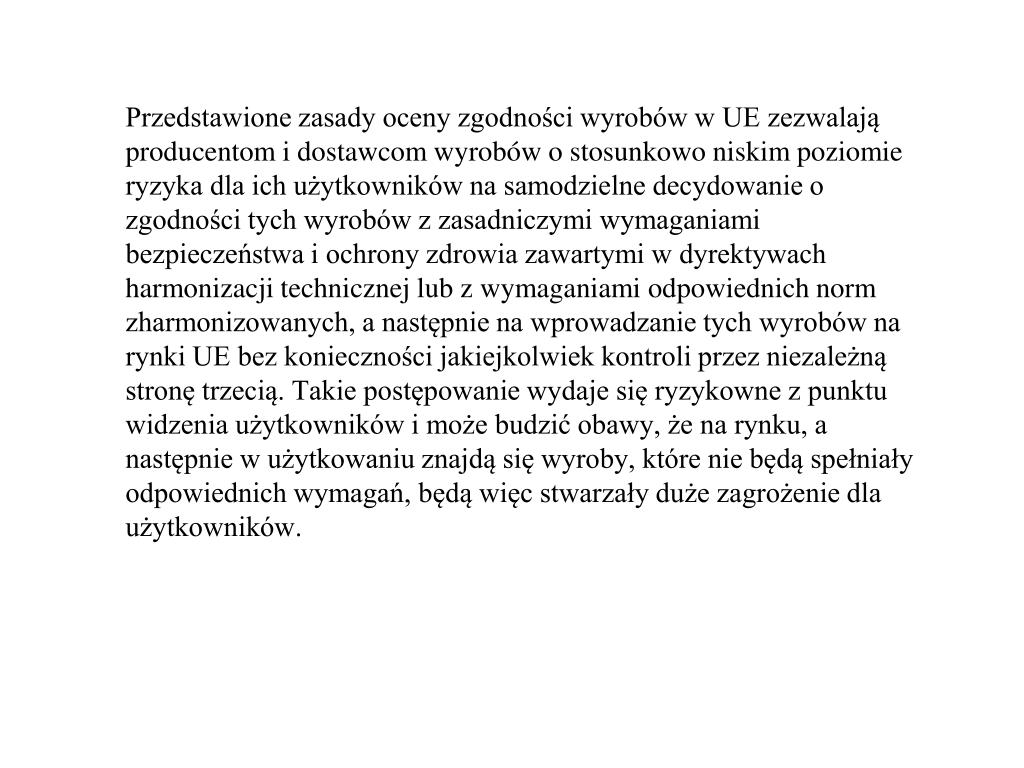 Przedstawione zasady oceny zgodności wyrobów w UE zezwalają producentom i dostawcom wyrobów o stosunkowo niskim poziomie ryzyka dla ich użytkowników na samodzielne decydowanie o zgodności tych wyrobów z zasadniczymi wymaganiami bezpieczeństwa i ochrony zdrowia zawartymi w dyrektywach harmonizacji technicznej lub z wymaganiami odpowiednich norm zharmonizowanych, a następnie na wprowadzanie tych wyrobów na rynki UE bez konieczności jakiejkolwiek kontroli przez niezależną stronę trzecią. Takie postępowanie wydaje się ryzykowne z punktu widzenia użytkowników i może budzić obawy, że na rynku, a następnie w użytkowaniu znajdą się wyroby, które nie będą spełniały odpowiednich wymagań, będą więc stwarzały duże zagrożenie dla użytkowników.